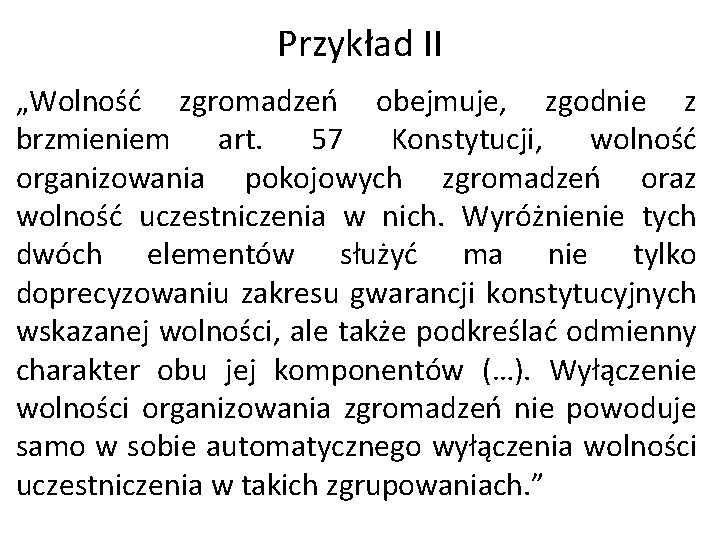 Przykład II

„Wolność zgromadzeń obejmuje, zgodnie z brzmieniem art. 57 Konstytucji, wolność organizowania pokojowych zgromadzeń oraz wolność uczestniczenia w nich. Wyróżnienie tych dwóch elementów służyć ma nie tylko doprecyzowaniu zakresu gwarancji konstytucyjnych wskazanej wolności, ale także podkreślać odmienny charakter obu jej komponentów (…). Wyłączenie wolności organizowania zgromadzeń nie powoduje samo w sobie automatycznego wyłączenia wolności uczestniczenia w takich zgrupowaniach.”